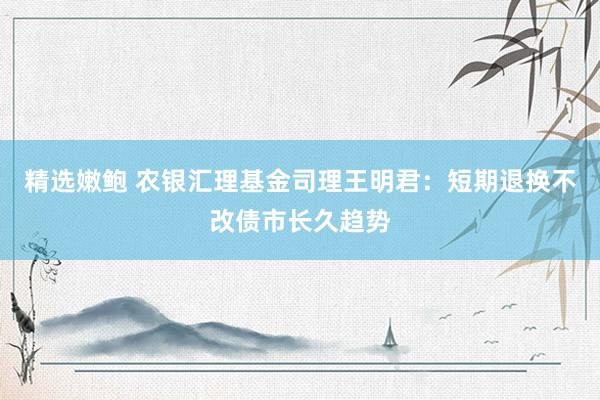 精选嫩鲍 农银汇理基金司理王明君：短期退换不改债市长久趋势